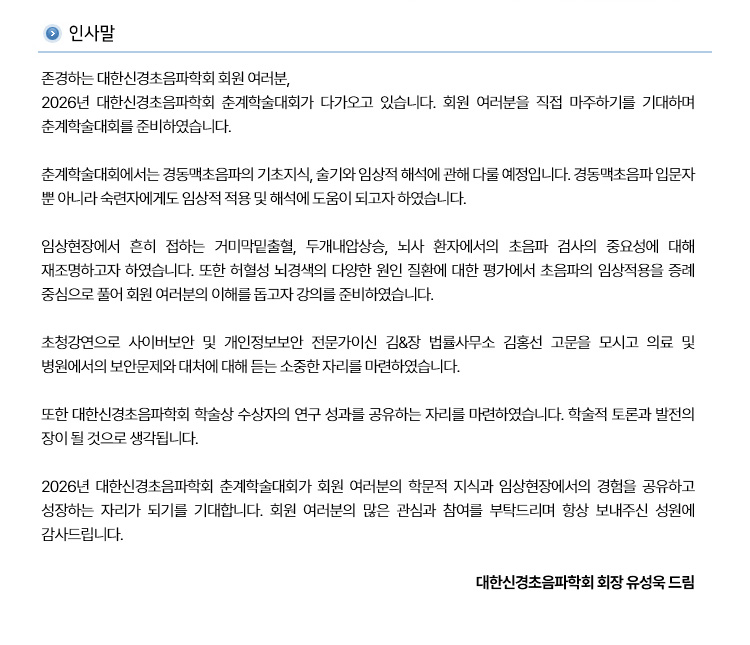 인사말

존경하는 대한신경초음파학회 회원 여러분,
2026년 대한신경초음파학회 춘계학술대회가 다가오고 있습니다. 회원 여러분을 직접 마주하기를 기대하며 춘계학술대회를 준비하였습니다.

춘계학술대회에서는 경동맥초음파의 기초지식, 술기와 임상적 해석에 관해 다룰 예정입니다. 경동맥초음파 입문자 뿐 아니라 숙련자에게도 임상적 적용 및 해석에 도움이 되고자 하였습니다.

임상현장에서 흔히 접하는 거미막밑출혈, 두개내압상승, 뇌사 환자에서의 초음파 검사의 중요성에 대해 재조명하고자 하였습니다. 또한 허혈성 뇌경색의 다양한 원인 질환에 대한 평가에서 초음파의 임상적용을 증례 중심으로 풀어 회원 여러분의 이해를 돕고자 강의를 준비하였습니다.

초청강연으로 사이버보안 및 개인정보보안 전문가이신 김&장 법률사무소 김홍선 고문을 모시고 의료 및 병원에서의 보안문제와 대처에 대해 듣는 소중한 자리를 마련하였습니다.

또한 대한신경초음파학회 학술상 수상자의 연구 성과를 공유하는 자리를 마련하였습니다. 학술적 토론과 발전의 장이 될 것으로 생각됩니다.

2026년 대한신경초음파학회 춘계학술대회가 회원 여러분의 학문적 지식과 임상현장에서의 경험을 공유하고 성장하는 자리가 되기를 기대합니다. 회원 여러분의 많은 관심과 참여를 부탁드리며 항상 보내주신 성원에 감사드립니다.

대한신경초음파학회 회장 유성욱 드림